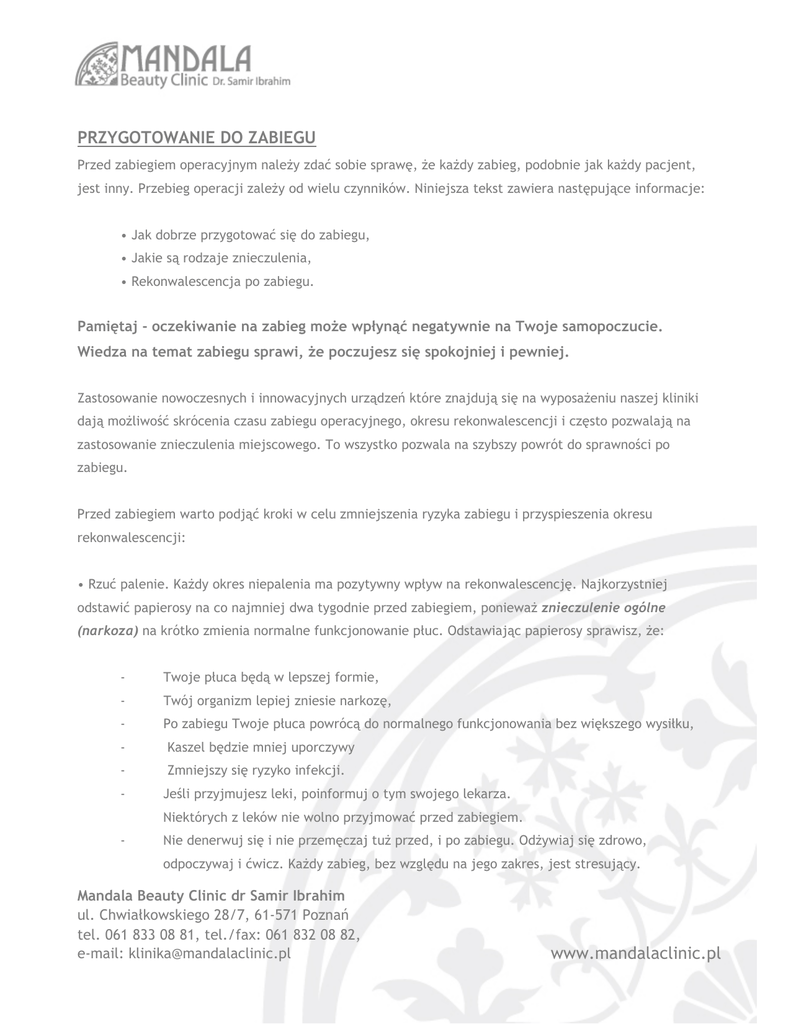 MANDALA
Beauty Clinic Dr. Samir Ibrahim

PRZYGOTOWANIE DO ZABIEGU

Przed zabiegiem operacyjnym należy zdać sobie sprawę, że każdy zabieg, podobnie jak każdy pacjent, jest inny. Przebieg operacji zależy od wielu czynników. Niniejsza tekst zawiera następujące informacje:

• Jak dobrze przygotować się do zabiegu,
• Jakie są rodzaje znieczulenia,
• Rekonwalescencja po zabiegu.

Pamiętaj - oczekiwanie na zabieg może wpłynąć negatywnie na Twoje samopoczucie. Wiedza na temat zabiegu sprawi, że poczujesz się spokojniej i pewniej.

Zastosowanie nowoczesnych i innowacyjnych urządzeń które znajdują się na wyposażeniu naszej kliniki dają możliwość skrócenia czasu zabiegu operacyjnego, okresu rekonwalescencji i często pozwalają na zastosowanie znieczulenia miejscowego. To wszystko pozwala na szybszy powrót do sprawności po zabiegu.

Przed zabiegiem warto podjąć kroki w celu zmniejszenia ryzyka zabiegu i przyspieszenia okresu rekonwalescencji:

• Rzuć palenie. Każdy okres niepalenia ma pozytywny wpływ na rekonwalescencję. Najkorzystniej odstawić papierosy na co najmniej dwa tygodnie przed zabiegiem, ponieważ znieczulenie ogólne (narkoza) na krótko zmienia normalne funkcjonowanie płuc. Odstawiając papierosy sprawisz, że:

- Twoje płuca będą w lepszej formie,
- Twój organizm lepiej zniesie narkozę,
- Po zabiegu Twoje płuca powrócą do normalnego funkcjonowania bez większego wysiłku,
- Kaszel będzie mniej uporczywy
- Zmniejszy się ryzyko infekcji.
- Jeśli przyjmujesz leki, poinformuj o tym swojego lekarza. Niektórych z leków nie wolno przyjmować przed zabiegiem.
- Nie denerwuj się i nie przemęczaj tuż przed, i po zabiegu. Odżywiaj się zdrowo, odpoczywaj i ćwicz. Każdy zabieg, bez względu na jego zakres, jest stresujący.

Mandala Beauty Clinic dr Samir Ibrahim
ul. Chwiałkowskiego 28/7, 61-571 Poznań
tel. 061 833 08 81, tel./fax: 061 832 08 82,
e-mail: klinika@mandalaclinic.pl

www.mandalaclinic.pl